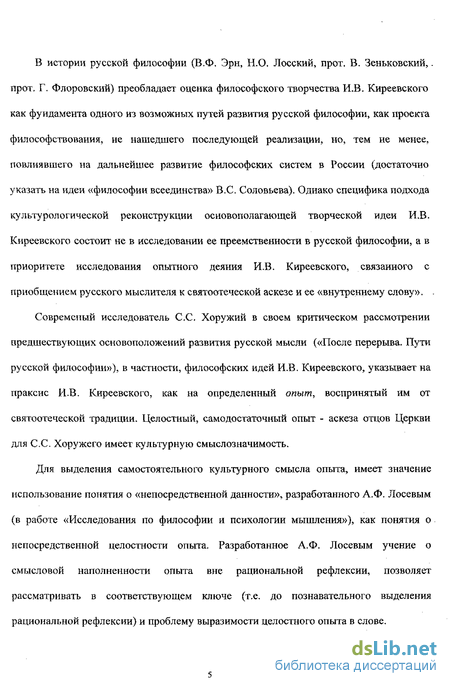 В истории русской философии (В.Ф. Эрн, Н.О. Лосский, прот. В. Зеньковский, прот. Г. Флоровский) преобладает оценка философского творчества И.В. Киреевского как фундамента одного из возможных путей развития русской философии, как проекта философствования, не нашедшего последующей реализации, но, тем не менее, повлиявшего на дальнейшее развитие философских систем в России (достаточно указать на идеи «философии всеединства» В.С. Соловьева). Однако специфика подхода культурологической реконструкции основополагающей творческой идеи И.В. Киреевского состоит не в исследовании ее преемственности в русской философии, а в приоритете исследования опытного деяния И.В. Киреевского, связанного с приобщением русского мыслителя к святоотеческой аскезе и ее «внутреннему слову».

Современный исследователь С.С. Хоружий в своем критическом рассмотрении предшествующих основоположений развития русской мысли («После перерыва. Пути русской философии»), в частности, философских идей И.В. Киреевского, указывает на праксис И.В. Киреевского, как на определенный опыт, воспринятый им от святоотеческой традиции. Целостный, самодостаточный опыт - аскеза отцов Церкви для С.С. Хоружего имеет культурную смыслозначимость.

Для выделения самостоятельного культурного смысла опыта, имеет значение использование понятия о «непосредственной данности», разработанного А.Ф. Лосевым (в работе «Исследования по философии и психологии мышления»), как понятия о непосредственной целостности опыта. Разработанное А.Ф. Лосевым учение о смысловой наполненности опыта вне рациональной рефлексии, позволяет рассматривать в соответствующем ключе (т.е. до познавательного выделения рациональной рефлексии) и проблему выразимости целостного опыта в слове.

5

dsLib.net
библиотека диссертаций